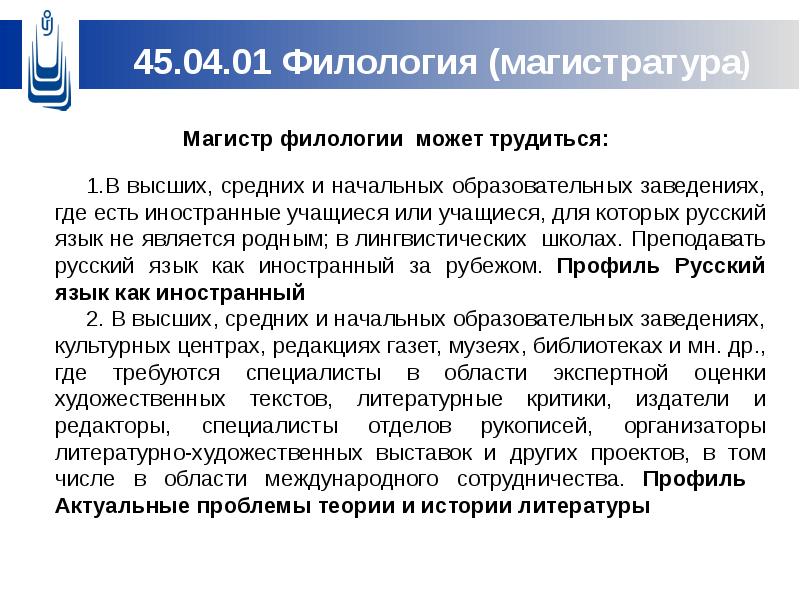 45.04.01 Филология (магистратура)

Магистр филологии может трудиться:

1.В высших, средних и начальных образовательных заведениях, где есть иностранные учащиеся или учащиеся, для которых русский язык не является родным; в лингвистических школах. Преподавать русский язык как иностранный за рубежом. Профиль Русский язык как иностранный

2. В высших, средних и начальных образовательных заведениях, культурных центрах, редакциях газет, музеях, библиотеках и мн. др., где требуются специалисты в области экспертной оценки художественных текстов, литературные критики, издатели и редакторы, специалисты отделов рукописей, организаторы литературно-художественных выставок и других проектов, в том числе в области международного сотрудничества. Профиль Актуальные проблемы теории и истории литературы